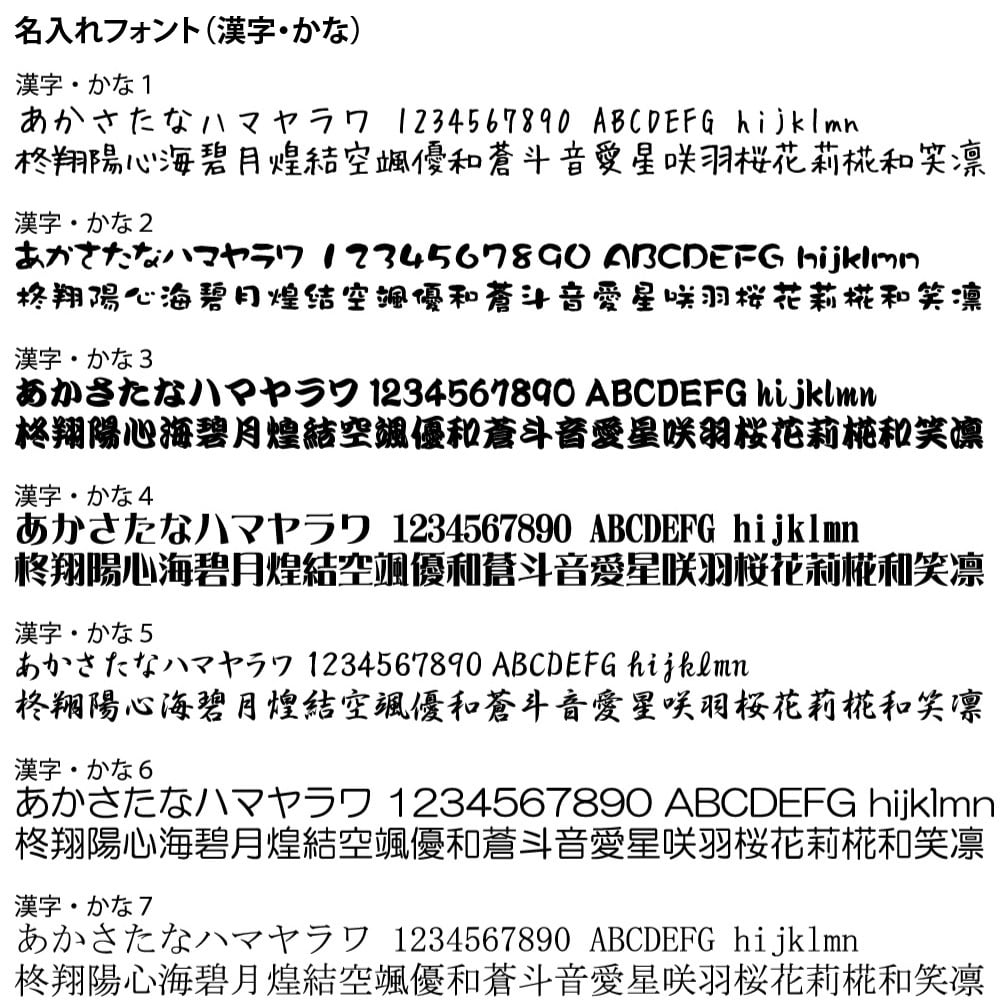 名入れフォント(漢字・かな)

漢字・かな1
あかさたなハマヤラワ 1234567890 ABCDEFG hijklmn
柊翔陽心海碧月煌結空颯優和蒼斗音愛星咲羽桜花莉椛和笑凛

漢字・かな2
あかさたなハマヤラワ 1234567890 ABCDEFG hijklmn
柊翔陽心海碧月煌結空颯優和蒼斗音愛星咲羽桜花莉椛和笑凛

漢字・かな3
あかさたなハマヤラワ 1234567890 ABCDEFG hijklmn
柊翔陽心海碧月煌結空颯優和蒼斗音愛星咲羽桜花莉椛和笑凛

漢字・かな4
あかさたなハマヤラワ 1234567890 ABCDEFG hijklmn
柊翔陽心海碧月煌結空颯優和蒼斗音愛星咲羽桜花莉椛和笑凛

漢字・かな5
あかさたなハマヤラワ 1234567890 ABCDEFG hijklmn
柊翔陽心海碧月煌結空颯優和蒼斗音愛星咲羽桜花莉椛和笑凛

漢字・かな6
あかさたなハマヤラワ 1234567890 ABCDEFG hijklmn
柊翔陽心海碧月煌結空颯優和蒼斗音愛星咲羽桜花莉椛和笑凛

漢字・かな7
あかさたなハマヤラワ 1234567890 ABCDEFG hijklmn
柊翔陽心海碧月煌結空颯優和蒼斗音愛星咲羽桜花莉椛和笑凛